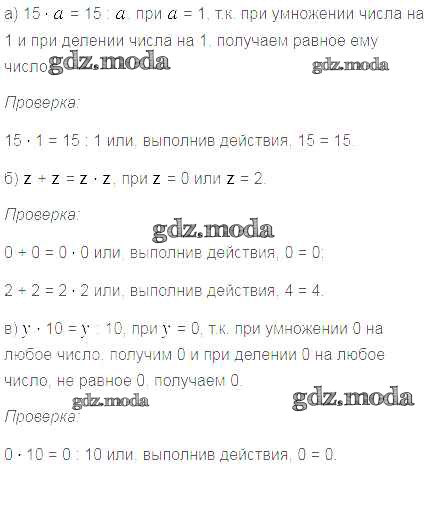 а) $15 \cdot a = 15 : a$, при $a = 1$, т.к. при умножении числа на 1 и при делении числа на 1, получаем равное ему число.

Проверка:

$15 \cdot 1 = 15 : 1$ или, выполнив действия, $15 = 15$.

б) $z + z = z \cdot z$, при $z = 0$ или $z = 2$.

Проверка:

$0 + 0 = 0 \cdot 0$ или, выполнив действия, $0 = 0$;

$2 + 2 = 2 \cdot 2$ или, выполнив действия, $4 = 4$.

в) $y \cdot 10 = y : 10$, при $y = 0$, т.к. при умножении 0 на любое число, получим 0 и при делении 0 на любое число, не равное 0, получаем 0.

Проверка:

$0 \cdot 10 = 0 : 10$ или, выполнив действия, $0 = 0$.

gdz.moda